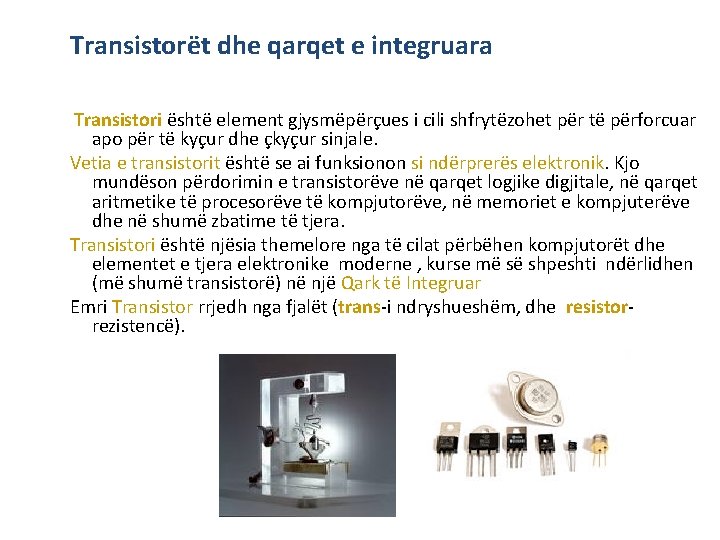 Transistorët dhe qarqet e integruara

Transistori është element gjysmëpërçues i cili shfrytëzohet për të përforcuar apo për të kyçur dhe çkyçur sinjale.

Vetia e transistorit është se ai funksionon si ndërprerës elektronik. Kjo mundëson përdorimin e transistorëve në qarqet logjike digjitale, në qarqet aritmetike të procesorëve të kompjutorëve, në memoriet e kompjuterëve dhe në shumë zbatime të tjera.

Transistori është njësia themelore nga të cilat përbëhen kompjutorët dhe elementet e tjera elektronike moderne , kurse më së shpeshti ndërlidhen (më shumë transistorë) në një Qark të Integruar

Emri Transistor rrjedh nga fjalët (trans-i ndryshueshëm, dhe resistor-rezistencë).